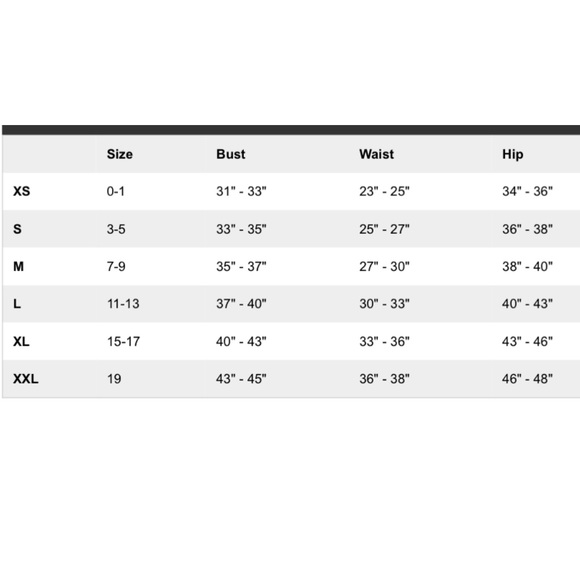 | | Size | Bust | Waist | Hip |
|---|---|---|---|---|
| XS | 0-1 | 31" - 33" | 23" - 25" | 34" - 36" |
| S | 3-5 | 33" - 35" | 25" - 27" | 36" - 38" |
| M | 7-9 | 35" - 37" | 27" - 30" | 38" - 40" |
| L | 11-13 | 37" - 40" | 30" - 33" | 40" - 43" |
| XL | 15-17 | 40" - 43" | 33" - 36" | 43" - 46" |
| XXL | 19 | 43" - 45" | 36" - 38" | 46" - 48" |